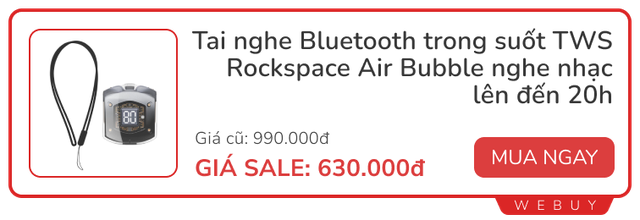 80

Tai nghe Bluetooth trong suốt TWS Rockspace Air Bubble nghe nhạc lên đến 20h

Giá cũ: 990.000đ

GIÁ SALE: 630.000đ

MUA NGAY

WEBUY